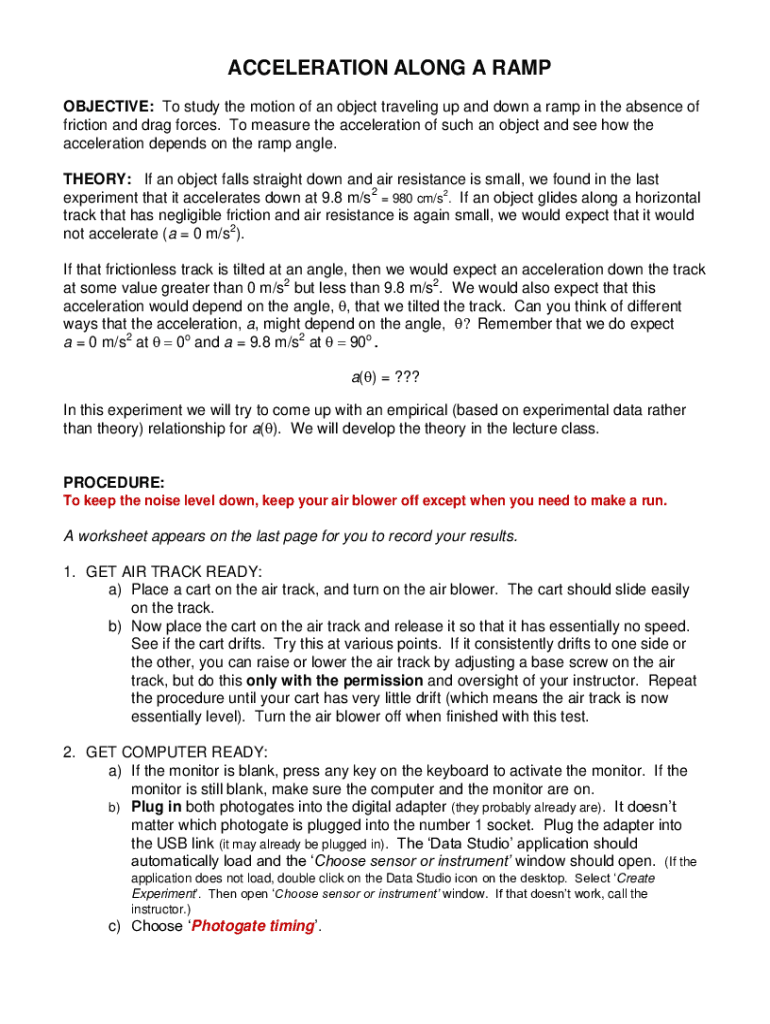 ACCELERATION ALONG A RAMP

OBJECTIVE: To study the motion of an object traveling up and down a ramp in the absence of friction and drag forces. To measure the acceleration of such an object and see how the acceleration depends on the ramp angle.

THEORY: If an object falls straight down and air resistance is small, we found in the last experiment that it accelerates down at 9.8 m/s$^2$ = 980 cm/s$^2$. If an object glides along a horizontal track that has negligible friction and air resistance is again small, we would expect that it would not accelerate ($a$ = 0 m/s$^2$).

If that frictionless track is tilted at an angle, then we would expect an acceleration down the track at some value greater than 0 m/s$^2$ but less than 9.8 m/s$^2$. We would also expect that this acceleration would depend on the angle, $\theta$, that we tilted the track. Can you think of different ways that the acceleration, $a$, might depend on the angle, $\theta$? Remember that we do expect $a$ = 0 m/s$^2$ at $\theta = 0^o$ and $a$ = 9.8 m/s$^2$ at $\theta = 90^o$.

$a(\theta)$ = ???

In this experiment we will try to come up with an empirical (based on experimental data rather than theory) relationship for $a(\theta)$. We will develop the theory in the lecture class.

PROCEDURE:
To keep the noise level down, keep your air blower off except when you need to make a run.

A worksheet appears on the last page for you to record your results.

1. GET AIR TRACK READY:
a) Place a cart on the air track, and turn on the air blower. The cart should slide easily on the track.
b) Now place the cart on the air track and release it so that it has essentially no speed. See if the cart drifts. Try this at various points. If it consistently drifts to one side or the other, you can raise or lower the air track by adjusting a base screw on the air track, but do this only with the permission and oversight of your instructor. Repeat the procedure until your cart has very little drift (which means the air track is now essentially level). Turn the air blower off when finished with this test.

2. GET COMPUTER READY:
a) If the monitor is blank, press any key on the keyboard to activate the monitor. If the monitor is still blank, make sure the computer and the monitor are on.
b) Plug in both photogates into the digital adapter (they probably already are). It doesn't matter which photogate is plugged into the number 1 socket. Plug the adapter into the USB link (it may already be plugged in). The 'Data Studio' application should automatically load and the 'Choose sensor or instrument' window should open. (If the application does not load, double click on the Data Studio icon on the desktop. Select 'Create Experiment'. Then open 'Choose sensor or instrument' window. If that doesn't work, call the instructor.)
c) Choose 'Photogate timing'.